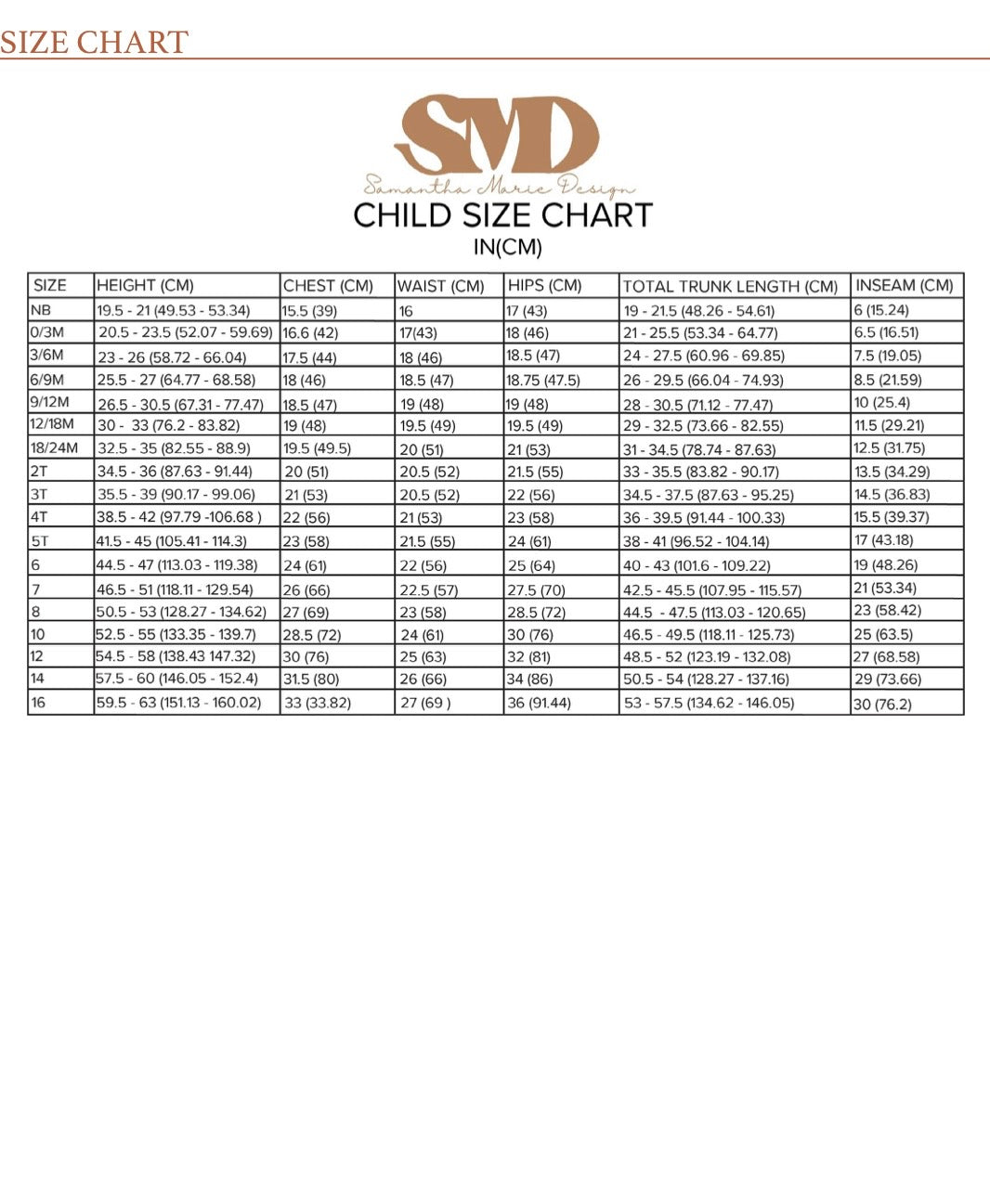 SIZE CHART

SMD

Samantha Marie Design

CHILD SIZE CHART

IN(CM)

| SIZE | HEIGHT (CM) | CHEST (CM) | WAIST (CM) | HIPS (CM) | TOTAL TRUNK LENGTH (CM) | INSEAM (CM) |
|---|---|---|---|---|---|---|
| NB | 19.5 - 21 (49.53 - 53.34) | 15.5 (39) | 16 | 17 (43) | 19 - 21.5 (48.26 - 54.61) | 6 (15.24) |
| 0/3M | 20.5 - 23.5 (52.07 - 59.69) | 16.6 (42) | 17(43) | 18 (46) | 21 - 25.5 (53.34 - 64.77) | 6.5 (16.51) |
| 3/6M | 23 - 26 (58.72 - 66.04) | 17.5 (44) | 18 (46) | 18.5 (47) | 24 - 27.5 (60.96 - 69.85) | 7.5 (19.05) |
| 6/9M | 25.5 - 27 (64.77 - 68.58) | 18 (46) | 18.5 (47) | 18.75 (47.5) | 26 - 29.5 (66.04 - 74.93) | 8.5 (21.59) |
| 9/12M | 26.5 - 30.5 (67.31 - 77.47) | 18.5 (47) | 19 (48) | 19 (48) | 28 - 30.5 (71.12 - 77.47) | 10 (25.4) |
| 12/18M | 30 - 33 (76.2 - 83.82) | 19 (48) | 19.5 (49) | 19.5 (49) | 29 - 32.5 (73.66 - 82.55) | 11.5 (29.21) |
| 18/24M | 32.5 - 35 (82.55 - 88.9) | 19.5 (49.5) | 20 (51) | 21 (53) | 31 - 34.5 (78.74 - 87.63) | 12.5 (31.75) |
| 2T | 34.5 - 36 (87.63 - 91.44) | 20 (51) | 20.5 (52) | 21.5 (55) | 33 - 35.5 (83.82 - 90.17) | 13.5 (34.29) |
| 3T | 35.5 - 39 (90.17 - 99.06) | 21 (53) | 20.5 (52) | 22 (56) | 34.5 - 37.5 (87.63 - 95.25) | 14.5 (36.83) |
| 4T | 38.5 - 42 (97.79 -106.68 ) | 22 (56) | 21 (53) | 23 (58) | 36 - 39.5 (91.44 - 100.33) | 15.5 (39.37) |
| 5T | 41.5 - 45 (105.41 - 114.3) | 23 (58) | 21.5 (55) | 24 (61) | 38 - 41 (96.52 - 104.14) | 17 (43.18) |
| 6 | 44.5 - 47 (113.03 - 119.38) | 24 (61) | 22 (56) | 25 (64) | 40 - 43 (101.6 - 109.22) | 19 (48.26) |
| 7 | 46.5 - 51 (118.11 - 129.54) | 26 (66) | 22.5 (57) | 27.5 (70) | 42.5 - 45.5 (107.95 - 115.57) | 21 (53.34) |
| 8 | 50.5 - 53 (128.27 - 134.62) | 27 (69) | 23 (58) | 28.5 (72) | 44.5 - 47.5 (113.03 - 120.65) | 23 (58.42) |
| 10 | 52.5 - 55 (133.35 - 139.7) | 28.5 (72) | 24 (61) | 30 (76) | 46.5 - 49.5 (118.11 - 125.73) | 25 (63.5) |
| 12 | 54.5 - 58 (138.43 147.32) | 30 (76) | 25 (63) | 32 (81) | 48.5 - 52 (123.19 - 132.08) | 27 (68.58) |
| 14 | 57.5 - 60 (146.05 - 152.4) | 31.5 (80) | 26 (66) | 34 (86) | 50.5 - 54 (128.27 - 137.16) | 29 (73.66) |
| 16 | 59.5 - 63 (151.13 - 160.02) | 33 (33.82) | 27 (69 ) | 36 (91.44) | 53 - 57.5 (134.62 - 146.05) | 30 (76.2) |